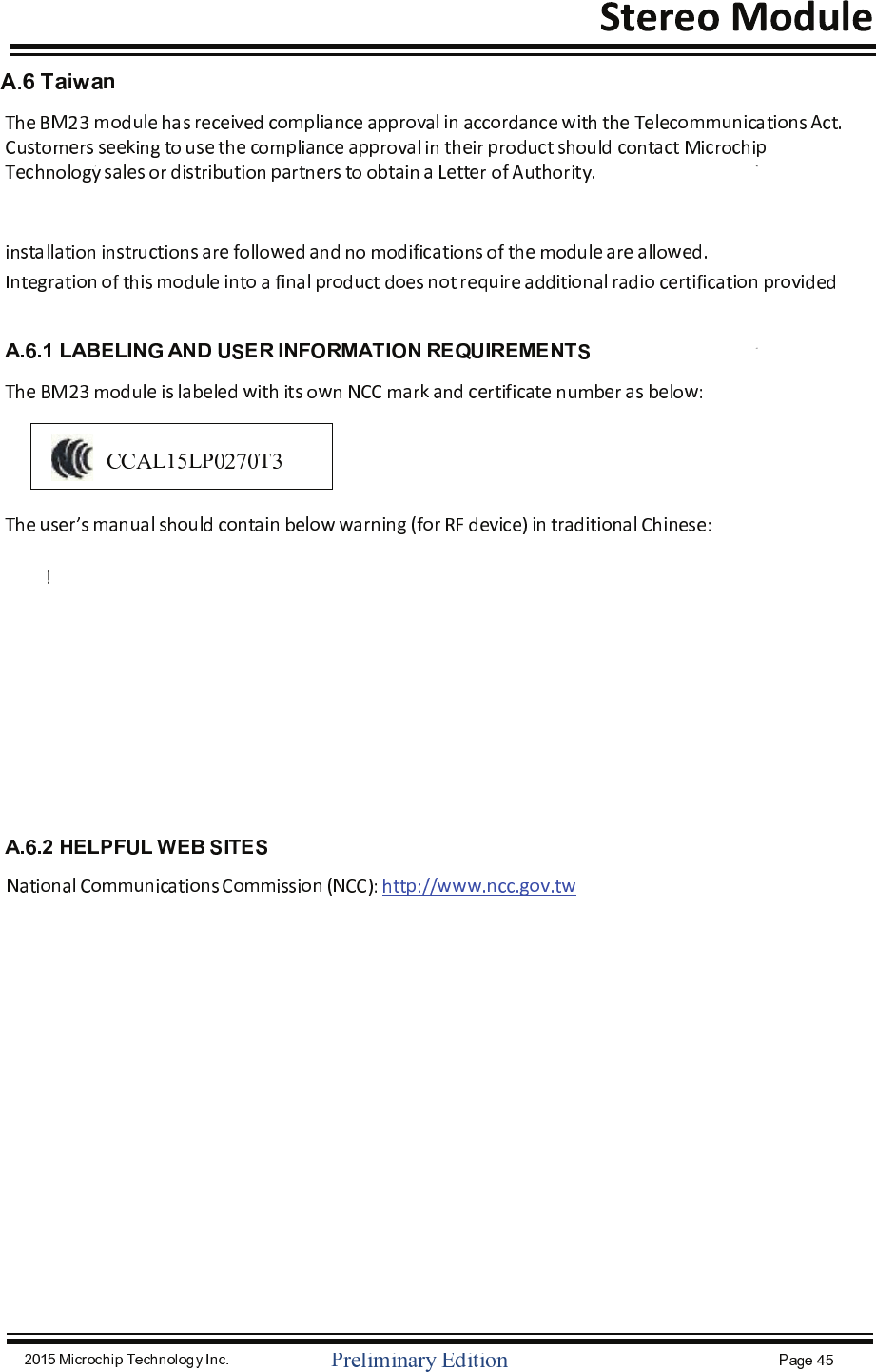 Stereo Module

A.6 Taiwan

The BM23 module has received compliance approval in accordance with the Telecommunications Act. Customers seeking to use the compliance approval in their product should contact Microchip Technology sales or distribution partners to obtain a Letter of Authority.

installation instructions are followed and no modifications of the module are allowed.
Integration of this module into a final product does not require additional radio certification provided

A.6.1 LABELING AND USER INFORMATION REQUIREMENTS

The BM23 module is labeled with its own NCC mark and certificate number as below:

CCAL15LP0270T3

The user's manual should contain below warning (for RF device) in traditional Chinese:

!

A.6.2 HELPFUL WEB SITES

National Communications Commission (NCC): http://www.ncc.gov.tw

2015 Microchip Technology Inc. Preliminary Edition Page 45